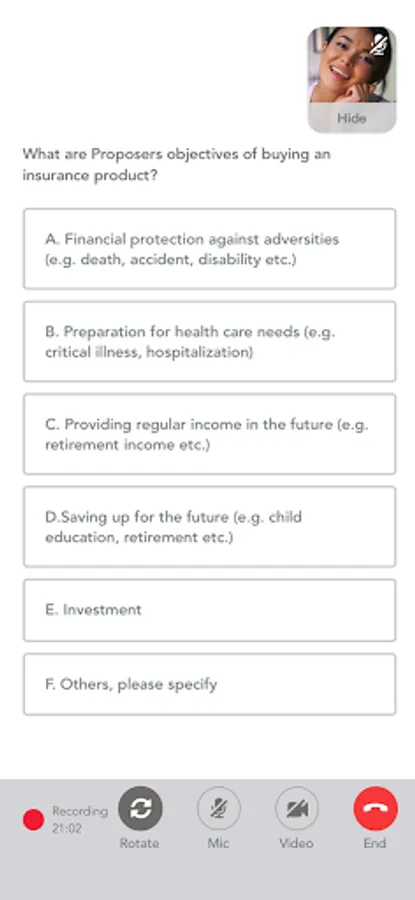 Hide

What are Proposers objectives of buying an insurance product?

A. Financial protection against adversities (e.g. death, accident, disability etc.)

B. Preparation for health care needs (e.g. critical illness, hospitalization)

C. Providing regular income in the future (e.g. retirement income etc.)

D.Saving up for the future (e.g. child education, retirement etc.)

E. Investment

F. Others, please specify

Recording 21:02

Rotate

Mic

Video

End